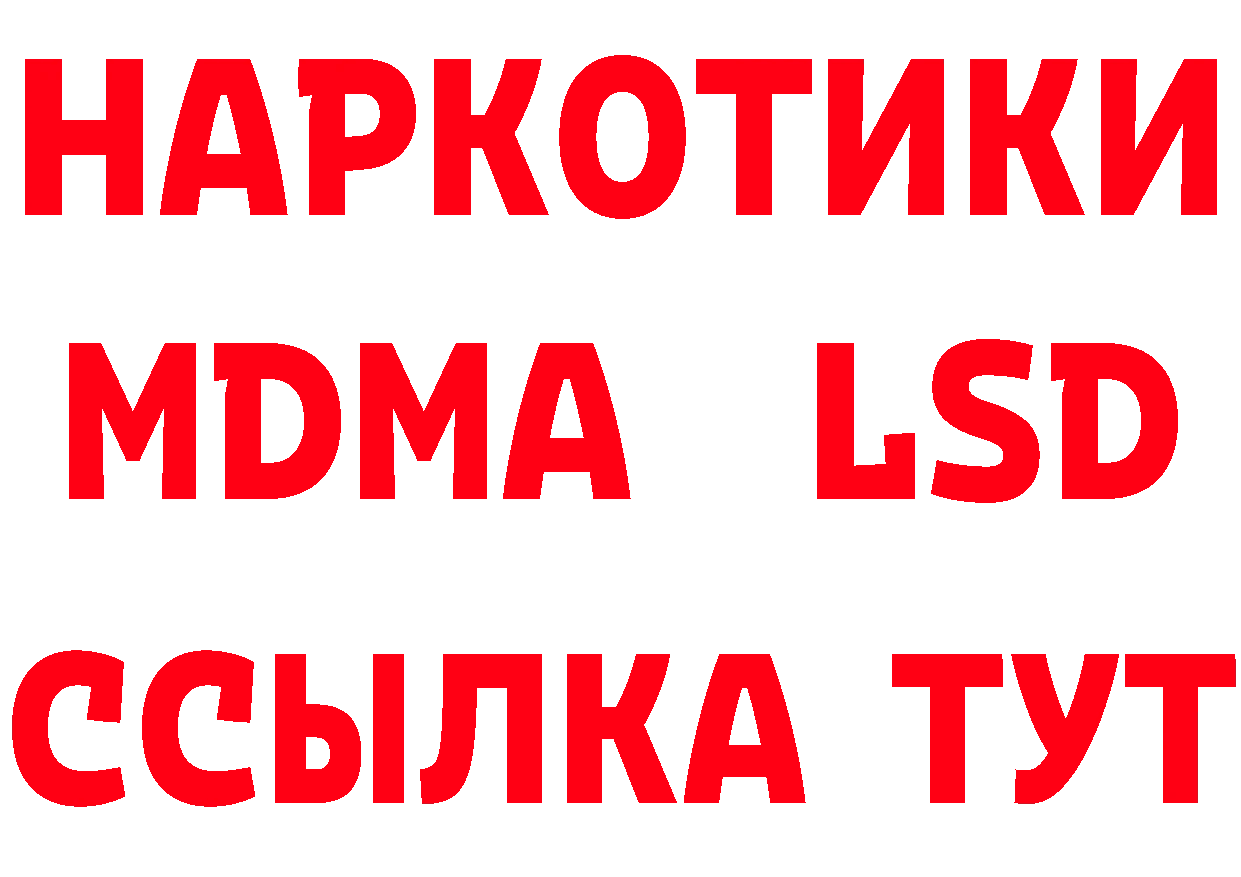 НАРКОТИКИ
MDMA LSD
ССЫЛКА ТУТ